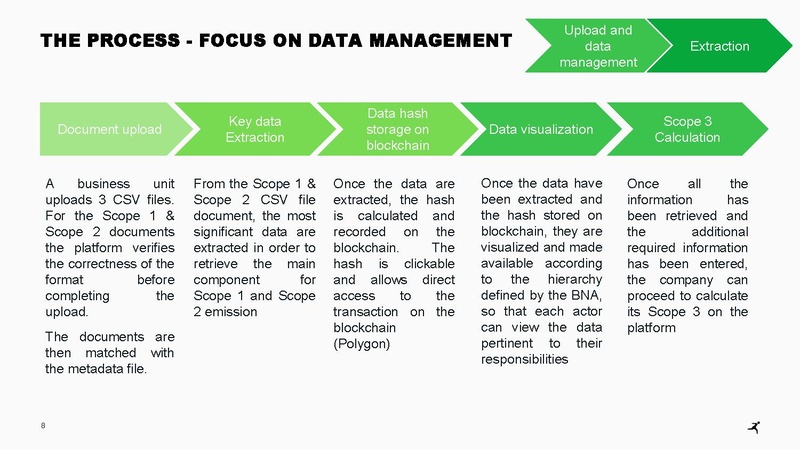 THE PROCESS - FOCUS ON DATA MANAGEMENT

Upload and data management

Extraction

Document upload

Key data Extraction

Data hash storage on blockchain

Data visualization

Scope 3 Calculation

A business unit uploads 3 CSV files. For the Scope 1 & Scope 2 documents the platform verifies the correctness of the format before completing the upload.

The documents are then matched with the metadata file.

From the Scope 1 & Scope 2 CSV file document, the most significant data are extracted in order to retrieve the main component for Scope 1 and Scope 2 emission

Once the data are extracted, the hash is calculated and recorded on the blockchain. The hash is clickable and allows direct access to the transaction on the blockchain (Polygon)

Once the data have been extracted and the hash stored on blockchain, they are visualized and made available according to the hierarchy defined by the BNA, so that each actor can view the data pertinent to their responsibilities

Once all the information has been retrieved and the additional required information has been entered, the company can proceed to calculate its Scope 3 on the platform

8